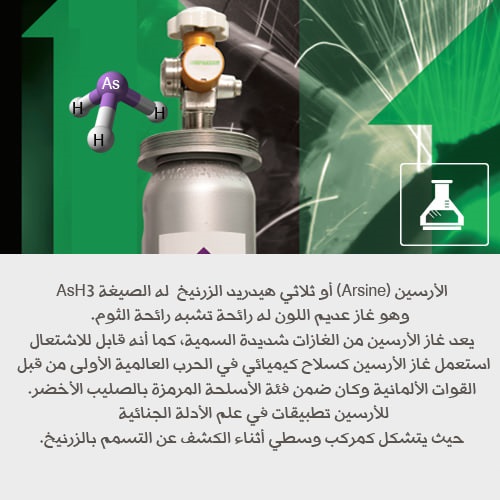 As

H

H

H

الأرسين (Arsine) أو ثلاثي هيدريد الزرنيخ له الصيغة AsH3
وهو غاز عديم اللون له رائحة تشبه رائحة الثوم.
يعد غاز الأرسين من الغازات شديدة السمية، كما أنه قابل للاشتعال
استعمل غاز الأرسين كسلاح كيميائي في الحرب العالمية الأولى من قبل
القوات الألمانية وكان ضمن فئة الأسلحة المرمزة بالصليب الأخضر.
للأرسين تطبيقات في علم الأدلة الجنائية
حيث يتشكل كمركب وسطي أثناء الكشف عن التسمم بالزرنيخ.